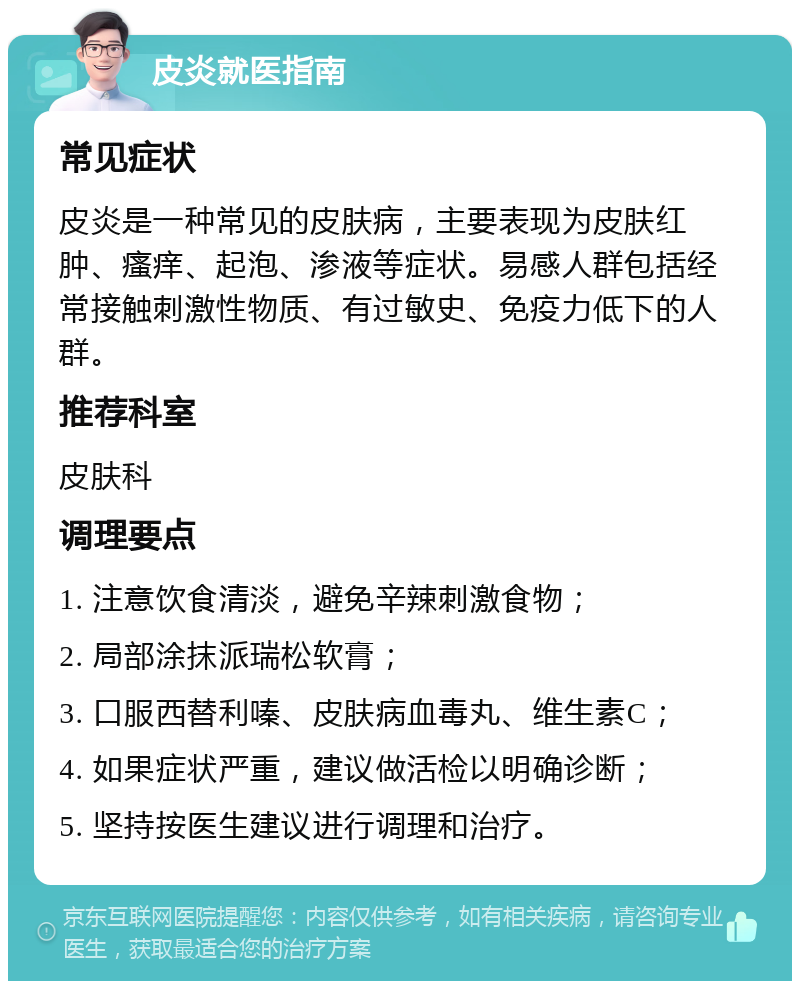 皮炎就医指南

常见症状

皮炎是一种常见的皮肤病，主要表现为皮肤红肿、瘙痒、起泡、渗液等症状。易感人群包括经常接触刺激性物质、有过敏史、免疫力低下的人群。

推荐科室

皮肤科

调理要点

1. 注意饮食清淡，避免辛辣刺激食物；

2. 局部涂抹派瑞松软膏；

3. 口服西替利嗪、皮肤病血毒丸、维生素C；

4. 如果症状严重，建议做活检以明确诊断；

5. 坚持按医生建议进行调理和治疗。

京东互联网医院提醒您：内容仅供参考，如有相关疾病，请咨询专业医生，获取最适合您的治疗方案